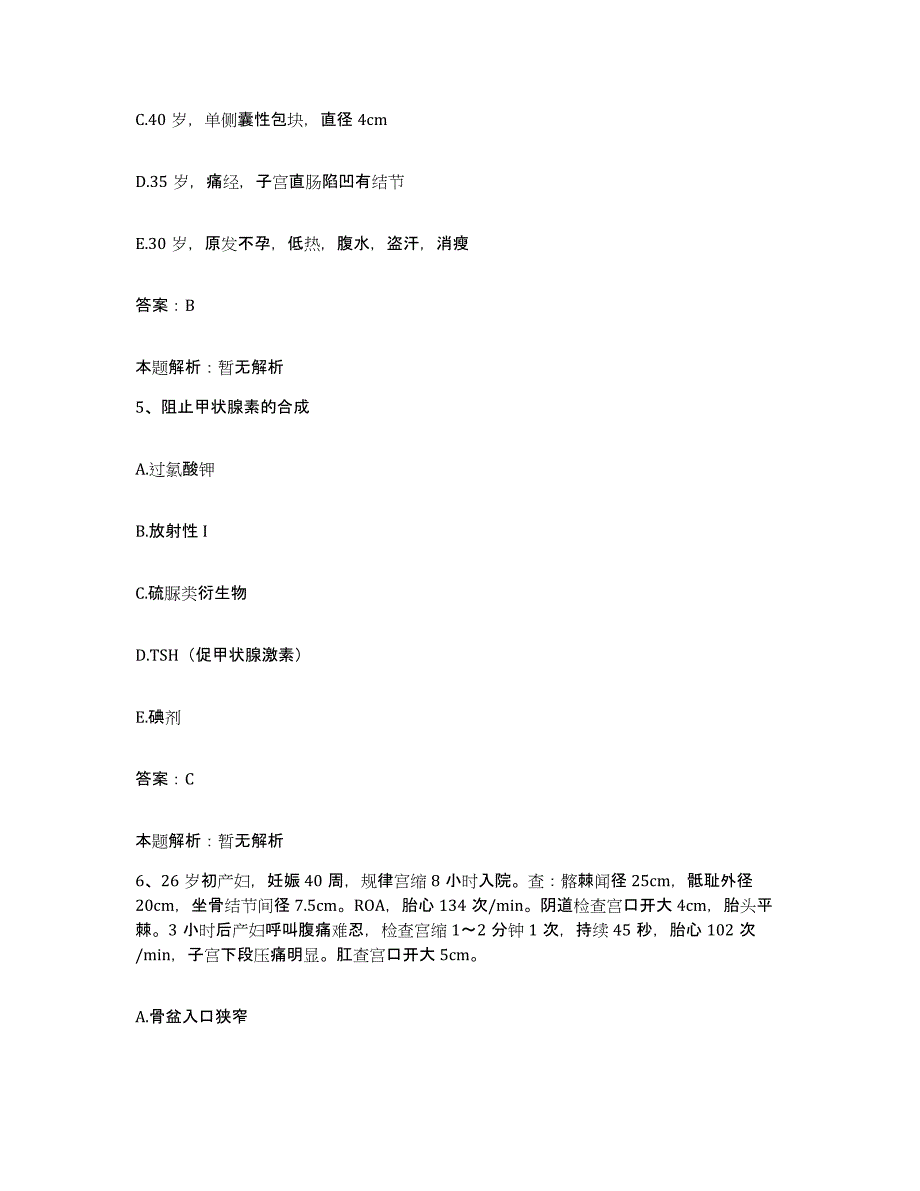 C.40 岁，单侧囊性包块，直径 4cm

D.35 岁，痛经，子宫直肠陷凹有结节

E.30 岁，原发不孕，低热，腹水，盗汗，消瘦

答案：B

本题解析：暂无解析

5、阻止甲状腺素的合成

A.过氯酸钾

B.放射性 I

C.硫脲类衍生物

D.TSH（促甲状腺激素）

E.碘剂

答案：C

本题解析：暂无解析

6、26 岁初产妇，妊娠 40 周，规律宫缩 8 小时入院。查：髂棘间径 25cm，骶耻外径 20cm，坐骨结节间径 7.5cm。ROA，胎心 134 次/min。阴道检查宫口开大 4cm，胎头平棘。3 小时后产妇呼叫腹痛难忍，检查宫缩 1～2 分钟 1 次，持续 45 秒，胎心 102 次/min，子宫下段压痛明显。肛查宫口开大 5cm。

A.骨盆入口狭窄